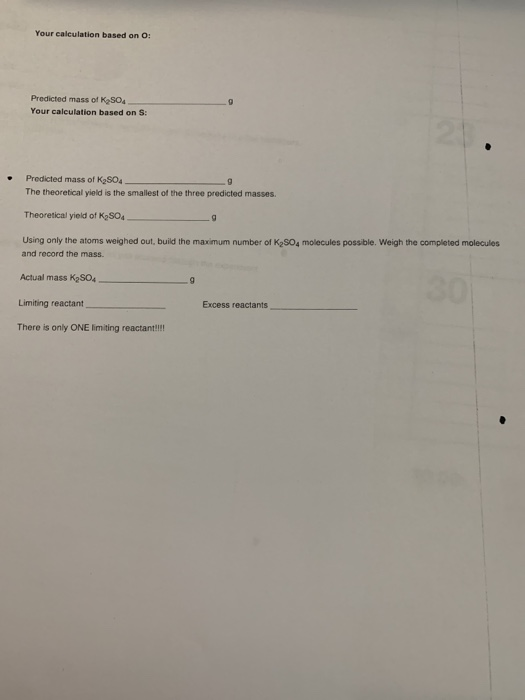 Your calculation based on O:

Predicted mass of $K_2SO_4$ ______________ g

Your calculation based on S:

Predicted mass of $K_2SO_4$ ______________ g

The theoretical yield is the smallest of the three predicted masses.

Theoretical yield of $K_2SO_4$ ______________ g

Using only the atoms weighed out, build the maximum number of $K_2SO_4$ molecules possible. Weigh the completed molecules and record the mass.

Actual mass $K_2SO_4$ ______________ g

Limiting reactant ______________ Excess reactants ______________

There is only ONE limiting reactant!!!!